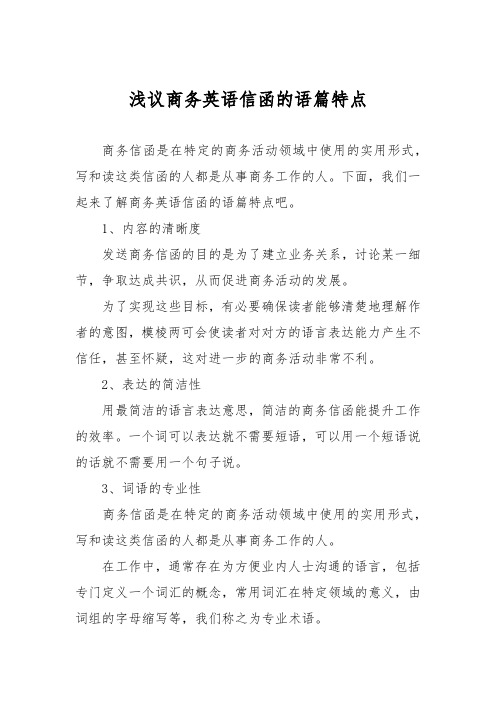 浅议商务英语信函的语篇特点

商务信函是在特定的商务活动领域中使用的实用形式，写和读这类信函的人都是从事商务工作的人。下面，我们一起来了解商务英语信函的语篇特点吧。

1、内容的清晰度

发送商务信函的目的是为了建立业务关系，讨论某一细节，争取达成共识，从而促进商务活动的发展。

为了实现这些目标，有必要确保读者能够清楚地理解作者的意图，模棱两可会使读者对对方的语言表达能力产生不信任，甚至怀疑，这对进一步的商务活动非常不利。

2、表达的简洁性

用最简洁的语言表达意思，简洁的商务信函能提升工作的效率。一个词可以表达就不需要短语，可以用一个短语说的话就不需要用一个句子说。

3、词语的专业性

商务信函是在特定的商务活动领域中使用的实用形式，写和读这类信函的人都是从事商务工作的人。

在工作中，通常存在为方便业内人士沟通的语言，包括专门定义一个词汇的概念，常用词汇在特定领域的意义，由词组的字母缩写等，我们称之为专业术语。